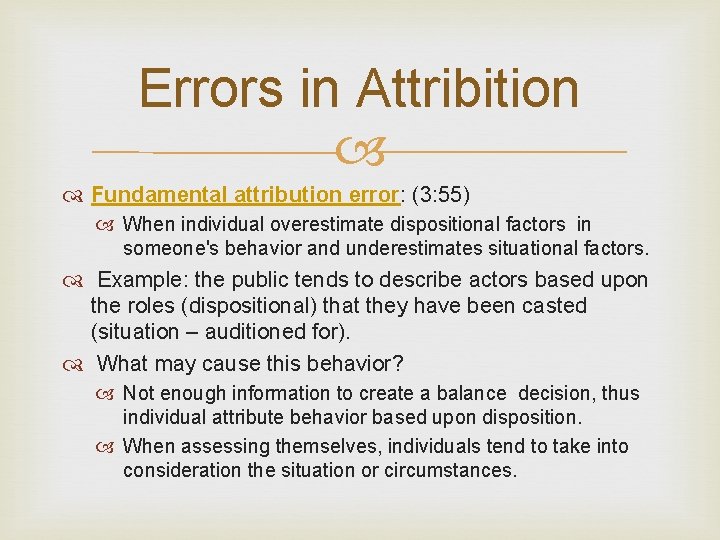 Errors in Attribition

Fundamental attribution error: (3:55)

When individual overestimate dispositional factors in someone's behavior and underestimates situational factors.

Example: the public tends to describe actors based upon the roles (dispositional) that they have been casted (situation – auditioned for).

What may cause this behavior?

Not enough information to create a balance decision, thus individual attribute behavior based upon disposition.

When assessing themselves, individuals tend to take into consideration the situation or circumstances.